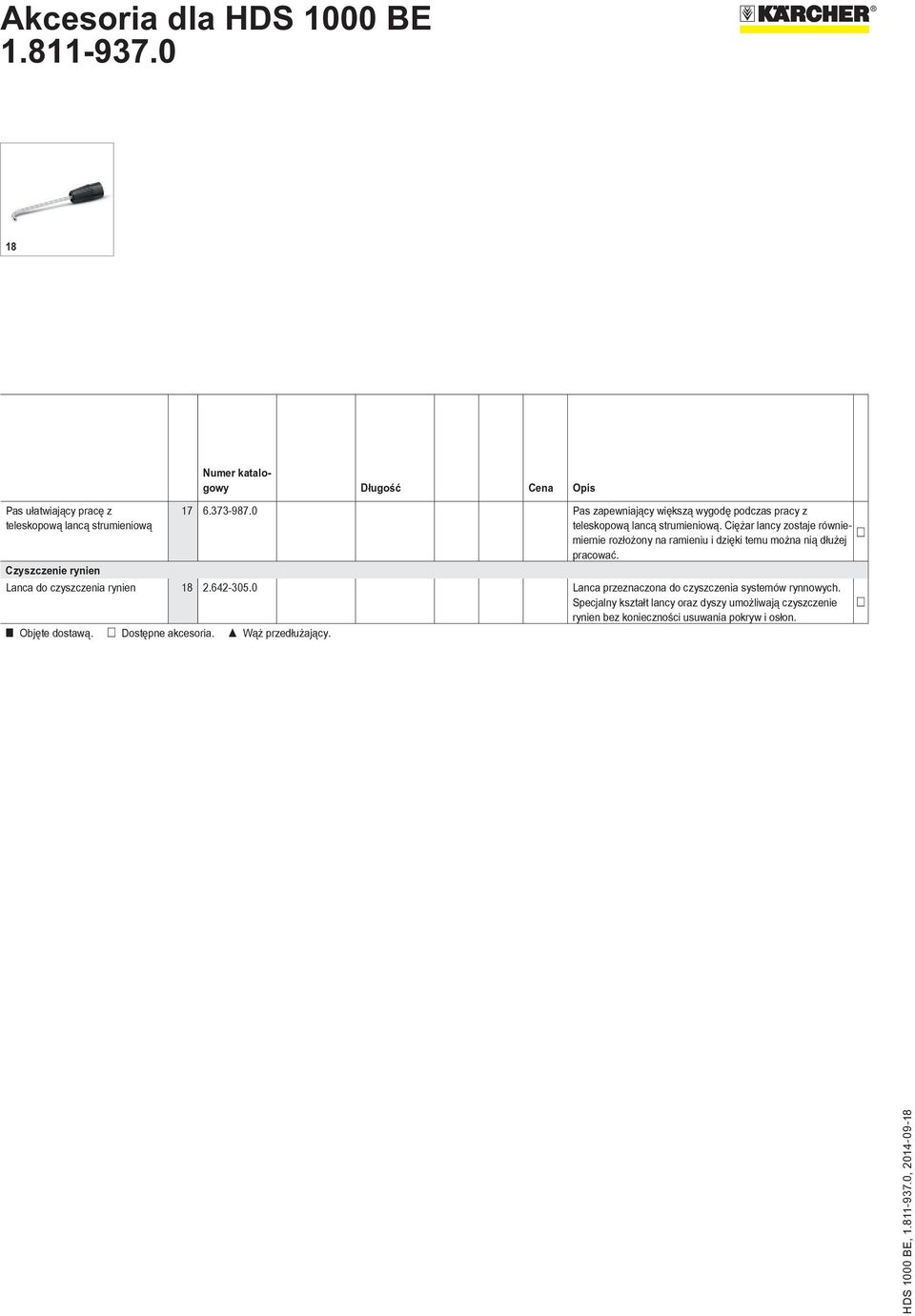 Akcesoria dla HDS 1000 BE 1.811-937.0

KÄRCHER®

18

| | | Numer katalogowy | Długość | Cena | Opis | |
|---|---|---|---|---|---|---|
| Pas ułatwiający pracę z teleskopową lancą strumieniową | 17 | 6.373-987.0 | | | Pas zapewniający większą wygodę podczas pracy z teleskopową lancą strumieniową. Ciężar lancy zostaje równiemiernie rozłożony na ramieniu i dzięki temu można nią dłużej pracować. | □ |
| Czyszczenie rynien | | | | | | |
| Lanca do czyszczenia rynien | 18 | 2.642-305.0 | | | Lanca przeznaczona do czyszczenia systemów rynnowych. Specjalny kształt lancy oraz dyszy umożliwiają czyszczenie rynien bez konieczności usuwania pokryw i osłon. | □ |

■ Objęte dostawą. □ Dostępne akcesoria. ▲ Wąż przedłużający.

HDS 1000 BE, 1.811-937.0, 2014-09-18